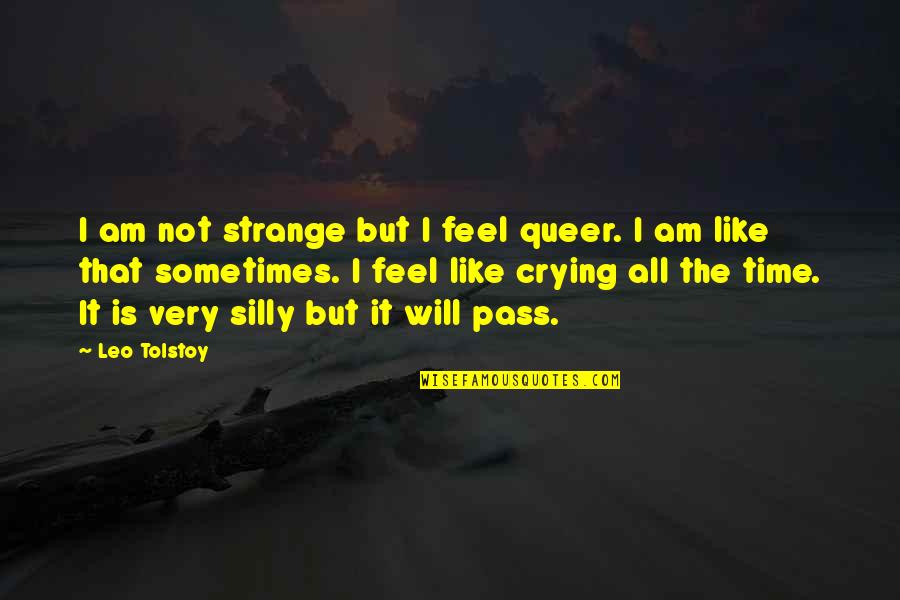 I am not strange but I feel queer. I am like that sometimes. I feel like crying all the time. It is very silly but it will pass.

~ Leo Tolstoy

WISEFAMOUSQUOTES.COM